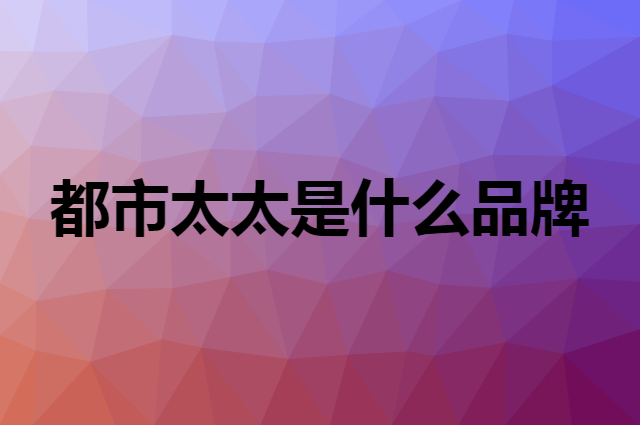 都市太太是什么品牌